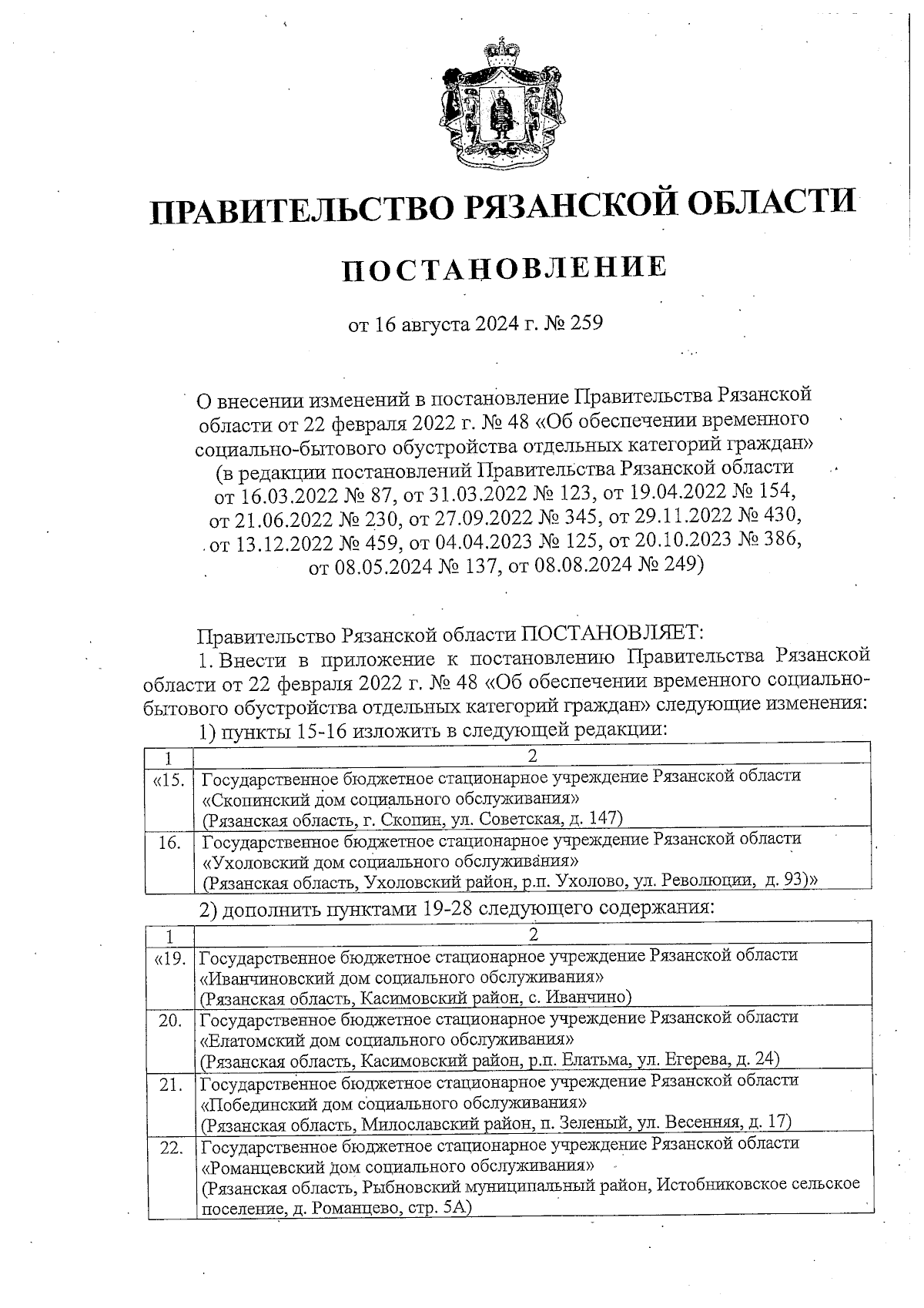 ПРАВИТЕЛЬСТВО РЯЗАНСКОЙ ОБЛАСТИ

ПОСТАНОВЛЕНИЕ

от 16 августа 2024 г. № 259

О внесении изменений в постановление Правительства Рязанской области от 22 февраля 2022 г. № 48 «Об обеспечении временного социально-бытового обустройства отдельных категорий граждан» (в редакции постановлений Правительства Рязанской области от 16.03.2022 № 87, от 31.03.2022 № 123, от 19.04.2022 № 154, от 21.06.2022 № 230, от 27.09.2022 № 345, от 29.11.2022 № 430, от 13.12.2022 № 459, от 04.04.2023 № 125, от 20.10.2023 № 386, от 08.05.2024 № 137, от 08.08.2024 № 249)

Правительство Рязанской области ПОСТАНОВЛЯЕТ:

1. Внести в приложение к постановлению Правительства Рязанской области от 22 февраля 2022 г. № 48 «Об обеспечении временного социально-бытового обустройства отдельных категорий граждан» следующие изменения:

1) пункты 15-16 изложить в следующей редакции:

| 1 | 2 |
|---|---|
| «15. | Государственное бюджетное стационарное учреждение Рязанской области «Скопинский дом социального обслуживания» (Рязанская область, г. Скопин, ул. Советская, д. 147) |
| 16. | Государственное бюджетное стационарное учреждение Рязанской области «Ухоловский дом социального обслуживания» (Рязанская область, Ухоловский район, р.п. Ухолово, ул. Революции, д. 93)» |

2) дополнить пунктами 19-28 следующего содержания:

| 1 | 2 |
|---|---|
| «19. | Государственное бюджетное стационарное учреждение Рязанской области «Иванчиновский дом социального обслуживания» (Рязанская область, Касимовский район, с. Иванчино) |
| 20. | Государственное бюджетное стационарное учреждение Рязанской области «Елатомский дом социального обслуживания» (Рязанская область, Касимовский район, р.п. Елатьма, ул. Егерева, д. 24) |
| 21. | Государственное бюджетное стационарное учреждение Рязанской области «Побединский дом социального обслуживания» (Рязанская область, Милославский район, п. Зеленый, ул. Весенняя, д. 17) |
| 22. | Государственное бюджетное стационарное учреждение Рязанской области «Романцевский дом социального обслуживания» (Рязанская область, Рыбновский муниципальный район, Истобниковское сельское поселение, д. Романцево, стр. 5А) |